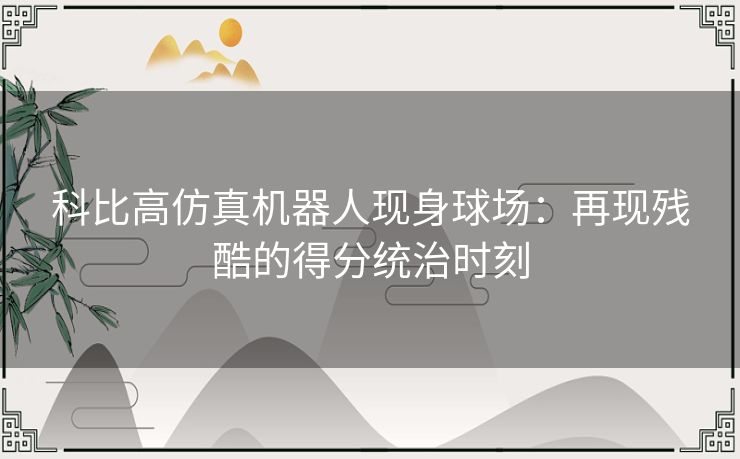 科比高仿真机器人现身球场：再现残酷的得分统治时刻